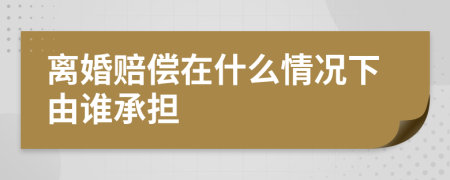 离婚赔偿在什么情况下由谁承担